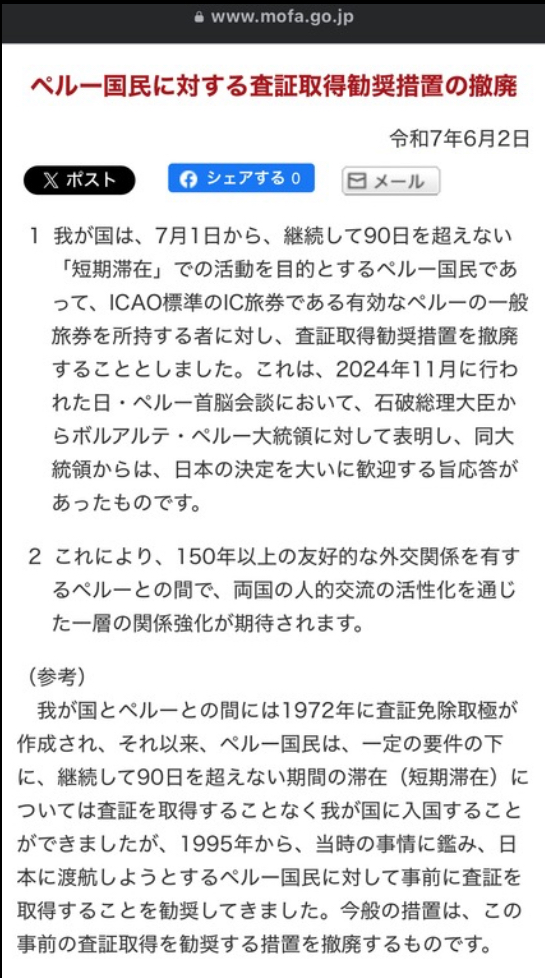 www.mofa.go.jp

ペルー国民に対する査証取得勧奨措置の撤廃

令和7年6月2日

ポスト
シェアする 0
メール

1 我が国は、7月1日から、継続して90日を超えない「短期滞在」での活動を目的とするペルー国民であって、ICAO標準のIC旅券である有効なペルーの一般旅券を所持する者に対し、査証取得勧奨措置を撤廃することとしました。これは、2024年11月に行われた日・ペルー首脳会談において、石破総理大臣からボルアルテ・ペルー大統領に対して表明し、同大統領からは、日本の決定を大いに歓迎する旨応答があったものです。

2 これにより、150年以上の友好的な外交関係を有するペルーとの間で、両国の人的交流の活性化を通じた一層の関係強化が期待されます。

（参考）
我が国とペルーとの間には1972年に査証免除取極が作成され、それ以来、ペルー国民は、一定の要件の下に、継続して90日を超えない期間の滞在（短期滞在）については査証を取得することなく我が国に入国することができましたが、1995年から、当時の事情に鑑み、日本に渡航しようとするペルー国民に対して事前に査証を取得することを勧奨してきました。今般の措置は、この事前の査証取得を勧奨する措置を撤廃するものです。